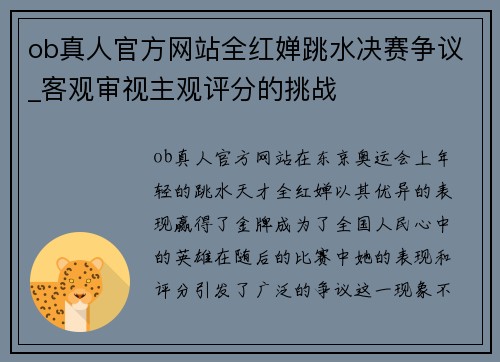 ob真人官方网站全红婵跳水决赛争议_客观审视主观评分的挑战

ob真人官方网站在东京奥运会上年轻的跳水天才全红婵以其优异的表现赢得了金牌成为了全国人民心中的英雄在随后的比赛中她的表现和评分引发了广泛的争议这一现象不